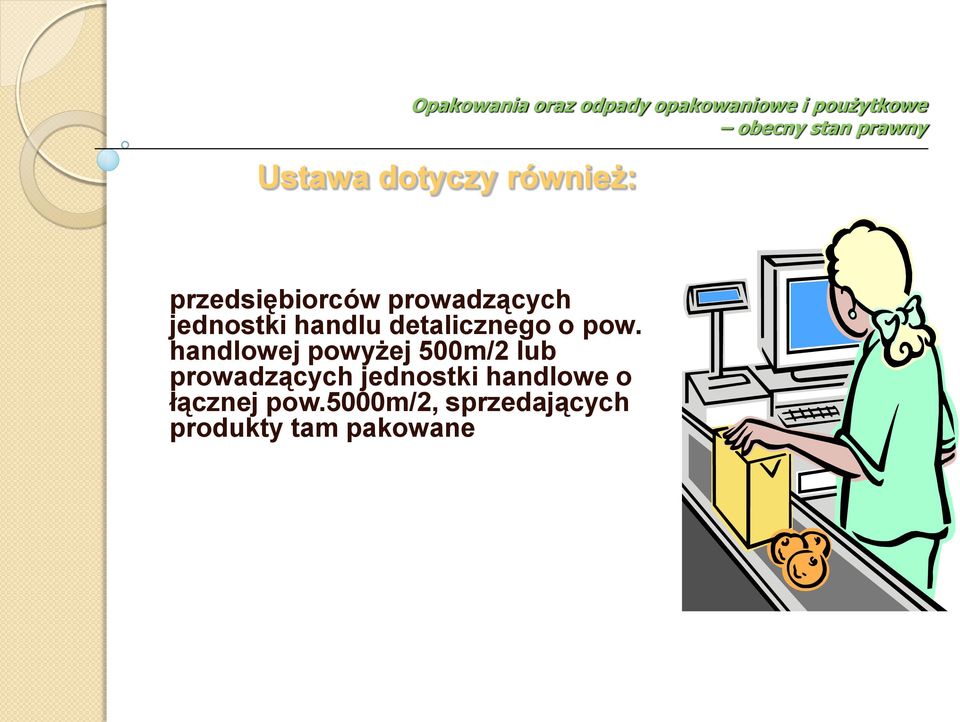 Opakowania oraz odpady opakowaniowe i poużytkowe – obecny stan prawny

Ustawa dotyczy również:

przedsiębiorców prowadzących jednostki handlu detalicznego o pow. handlowej powyżej 500m/2 lub prowadzących jednostki handlowe o łącznej pow.5000m/2, sprzedających produkty tam pakowane